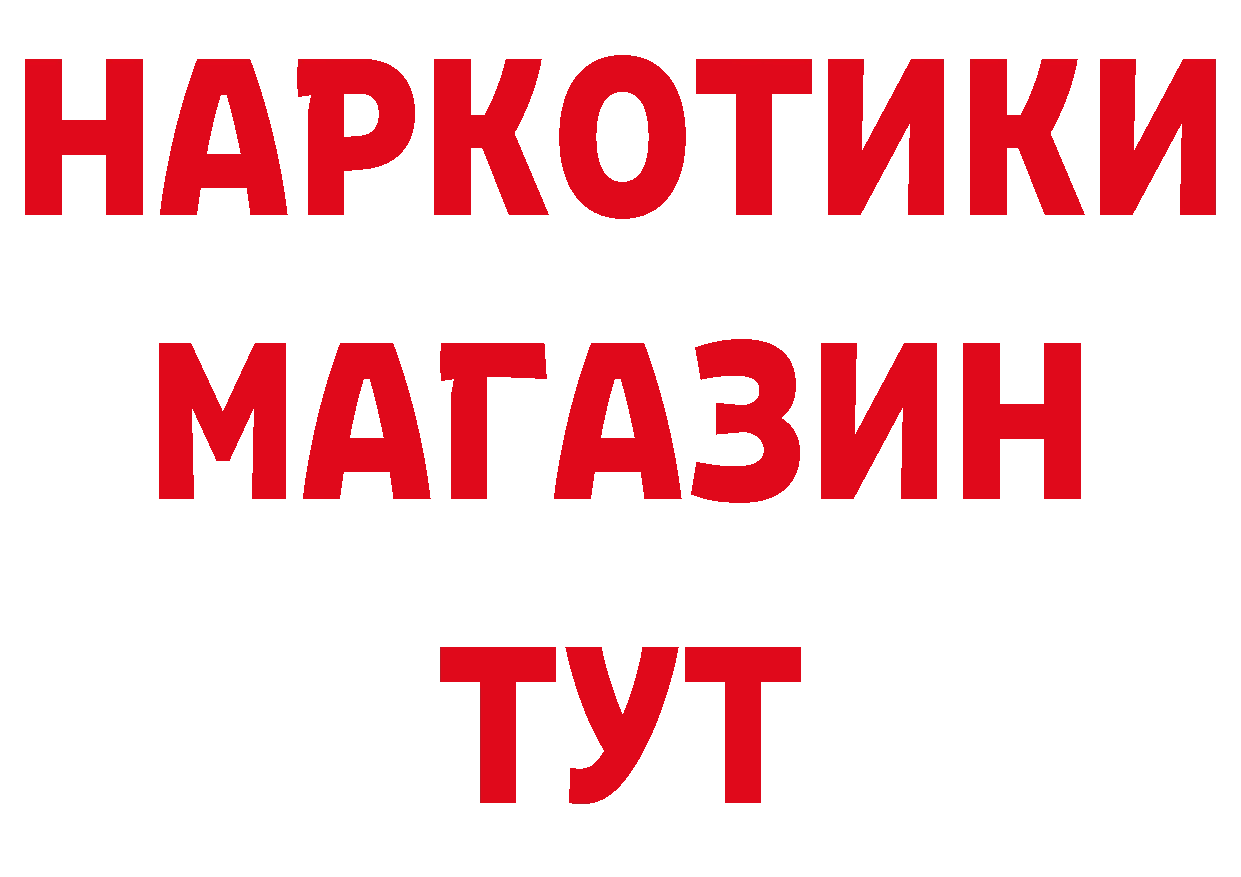 НАРКОТИКИ
МАГАЗИН
ТУТ